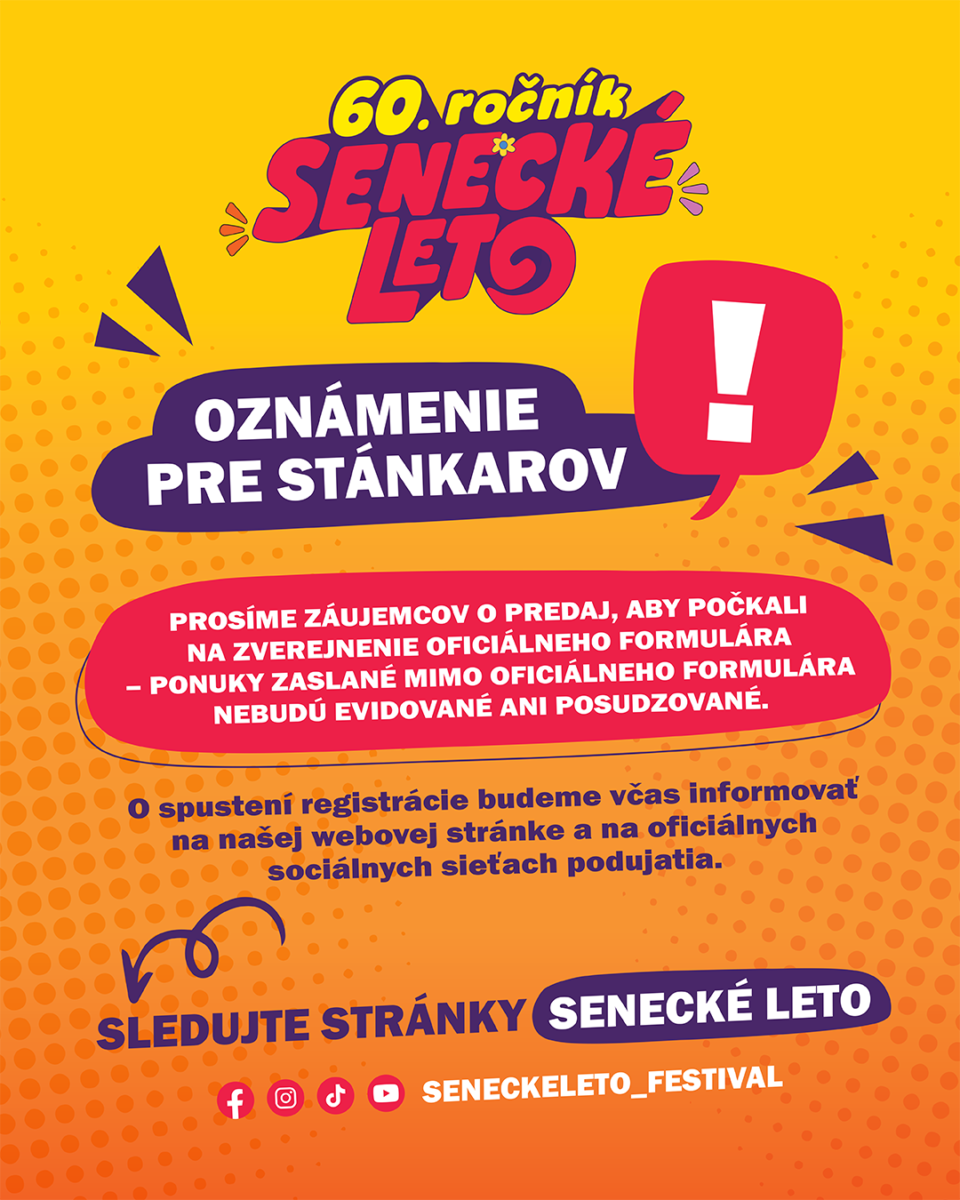 60. ročník
SENECKÉ LETO

OZNÁMENIE PRE STÁNKAROV

!

PROSÍME ZÁUJEMCOV O PREDAJ, ABY POČKALI NA ZVEREJNENIE OFICIÁLNEHO FORMULÁRA – PONUKY ZASLANÉ MIMO OFICIÁLNEHO FORMULÁRA NEBUDÚ EVIDOVANÉ ANI POSUDZOVANÉ.

O spustení registrácie budeme včas informovať na našej webovej stránke a na oficiálnych sociálnych sieťach podujatia.

SLEDUJTE STRÁNKY SENECKÉ LETO

SENECKELETO_FESTIVAL